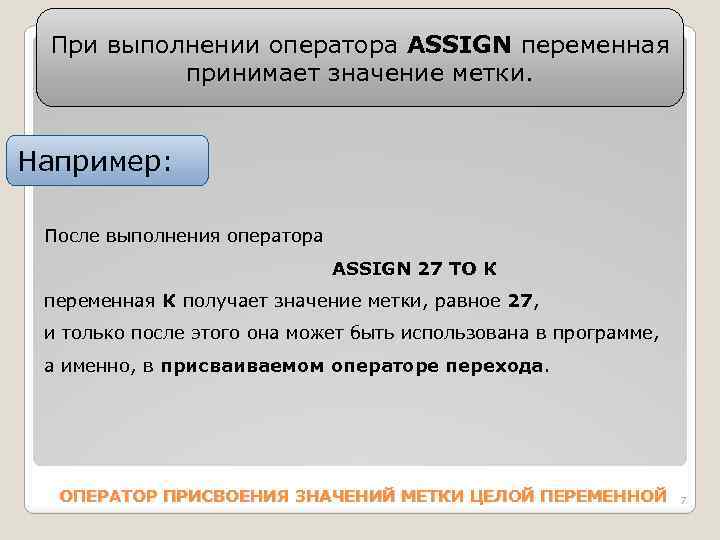 При выполнении оператора ASSIGN переменная принимает значение метки.

Например:

После выполнения оператора

ASSIGN 27 TO K

переменная K получает значение метки, равное 27,

и только после этого она может быть использована в программе,

а именно, в присваиваемом операторе перехода.

ОПЕРАТОР ПРИСВОЕНИЯ ЗНАЧЕНИЙ МЕТКИ ЦЕЛОЙ ПЕРЕМЕННОЙ

7